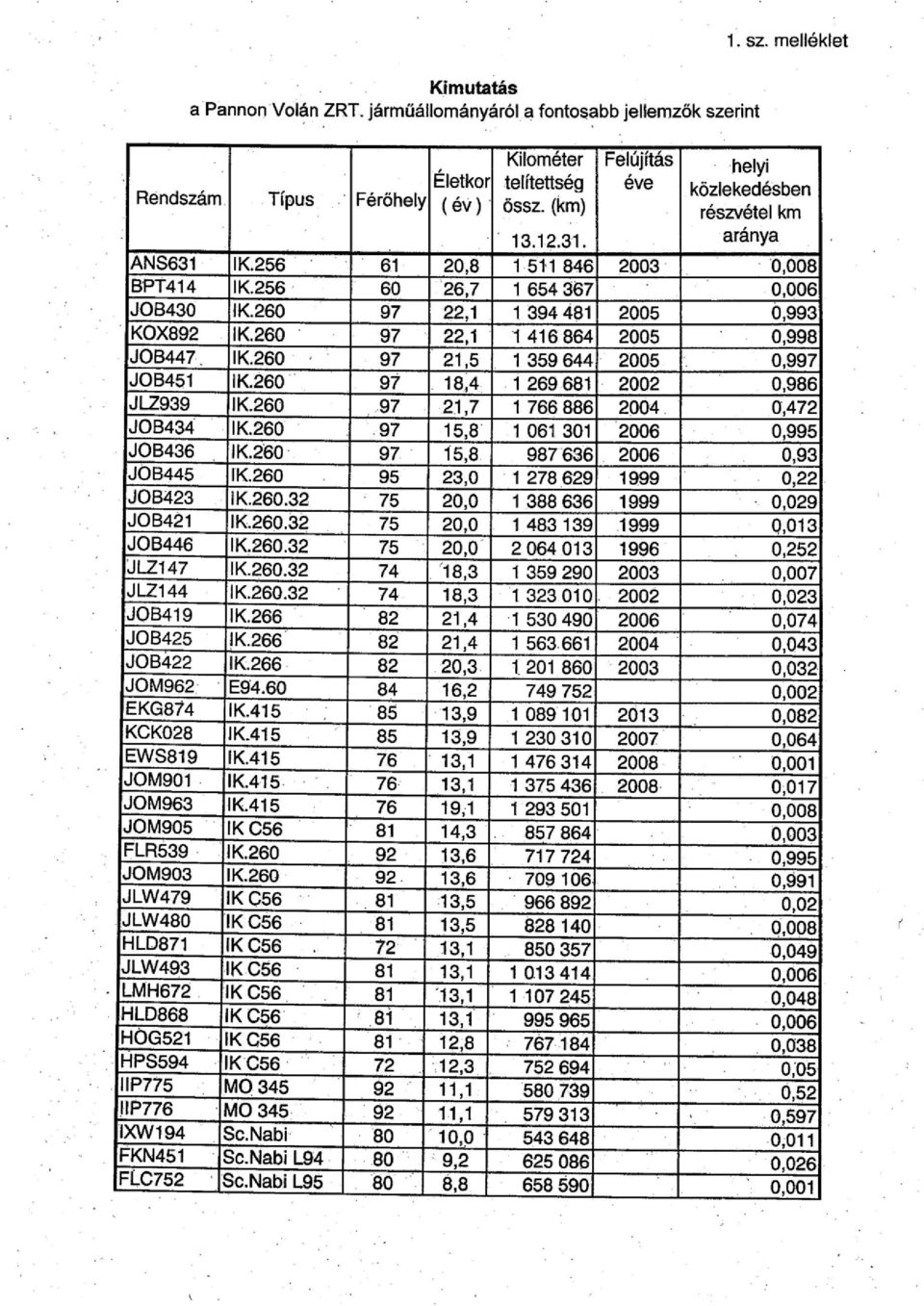 1. sz. melléklet

Kimutatás
a Pannon Volán ZRT. járműállományáról a fontosabb jellemzők szerint

| Rendszám | Típus | Férőhely | Életkor ( év ) | Kilométer telítettség össz. (km) 13.12.31. | Felújítás éve | helyi közlekedésben részvétel km aránya |
|---|---|---|---|---|---|---|
| ANS631 | IK.256 | 61 | 20,8 | 1 511 846 | 2003 | 0,008 |
| BPT414 | IK.256 | 60 | 26,7 | 1 654 367 | | 0,006 |
| JOB430 | IK.260 | 97 | 22,1 | 1 394 481 | 2005 | 0,993 |
| KOX892 | IK.260 | 97 | 22,1 | 1 416 864 | 2005 | 0,998 |
| JOB447 | IK.260 | 97 | 21,5 | 1 359 644 | 2005 | 0,997 |
| JOB451 | IK.260 | 97 | 18,4 | 1 269 681 | 2002 | 0,986 |
| JLZ939 | IK.260 | 97 | 21,7 | 1 766 886 | 2004 | 0,472 |
| JOB434 | IK.260 | 97 | 15,8 | 1 061 301 | 2006 | 0,995 |
| JOB436 | IK.260 | 97 | 15,8 | 987 636 | 2006 | 0,93 |
| JOB445 | IK.260 | 95 | 23,0 | 1 278 629 | 1999 | 0,22 |
| JOB423 | IK.260.32 | 75 | 20,0 | 1 388 636 | 1999 | 0,029 |
| JOB421 | IK.260.32 | 75 | 20,0 | 1 483 139 | 1999 | 0,013 |
| JOB446 | IK.260.32 | 75 | 20,0 | 2 064 013 | 1996 | 0,252 |
| JLZ147 | IK.260.32 | 74 | 18,3 | 1 359 290 | 2003 | 0,007 |
| JLZ144 | IK.260.32 | 74 | 18,3 | 1 323 010 | 2002 | 0,023 |
| JOB419 | IK.266 | 82 | 21,4 | 1 530 490 | 2006 | 0,074 |
| JOB425 | IK.266 | 82 | 21,4 | 1 563 661 | 2004 | 0,043 |
| JOB422 | IK.266 | 82 | 20,3 | 1 201 860 | 2003 | 0,032 |
| JOM962 | E94.60 | 84 | 16,2 | 749 752 | | 0,002 |
| EKG874 | IK.415 | 85 | 13,9 | 1 089 101 | 2013 | 0,082 |
| KCK028 | IK.415 | 85 | 13,9 | 1 230 310 | 2007 | 0,064 |
| EWS819 | IK.415 | 76 | 13,1 | 1 476 314 | 2008 | 0,001 |
| JOM901 | IK.415 | 76 | 13,1 | 1 375 436 | 2008 | 0,017 |
| JOM963 | IK.415 | 76 | 19,1 | 1 293 501 | | 0,008 |
| JOM905 | IK C56 | 81 | 14,3 | 857 864 | | 0,003 |
| FLR539 | IK.260 | 92 | 13,6 | 717 724 | | 0,995 |
| JOM903 | IK.260 | 92 | 13,6 | 709 106 | | 0,991 |
| JLW479 | IK C56 | 81 | 13,5 | 966 892 | | 0,02 |
| JLW480 | IK C56 | 81 | 13,5 | 828 140 | | 0,008 |
| HLD871 | IK C56 | 72 | 13,1 | 850 357 | | 0,049 |
| JLW493 | IK C56 | 81 | 13,1 | 1 013 414 | | 0,006 |
| LMH672 | IK C56 | 81 | 13,1 | 1 107 245 | | 0,048 |
| HLD868 | IK C56 | 81 | 13,1 | 995 965 | | 0,006 |
| HOG521 | IK C56 | 81 | 12,8 | 767 184 | | 0,038 |
| HPS594 | IK C56 | 72 | 12,3 | 752 694 | | 0,05 |
| IIP775 | MO 345 | 92 | 11,1 | 580 739 | | 0,52 |
| IIP776 | MO 345 | 92 | 11,1 | 579 313 | | 0,597 |
| IXW194 | Sc.Nabi | 80 | 10,0 | 543 648 | | 0,011 |
| FKN451 | Sc.Nabi L94 | 80 | 9,2 | 625 086 | | 0,026 |
| FLC752 | Sc.Nabi L95 | 80 | 8,8 | 658 590 | | 0,001 |